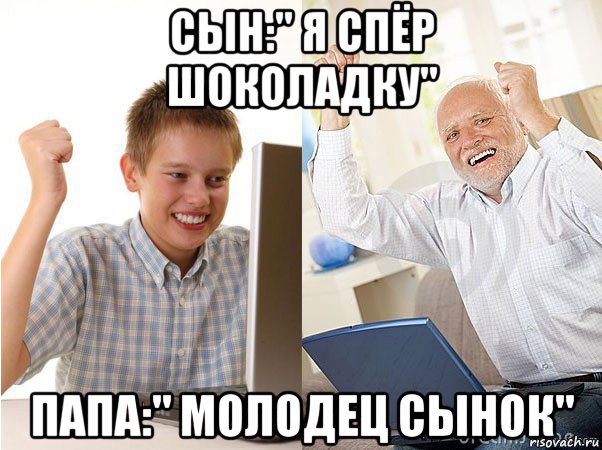 СЫН:" Я СПЁР ШОКОЛАДКУ"

ПАПА:" МОЛОДЕЦ СЫНОК"

risovach.ru